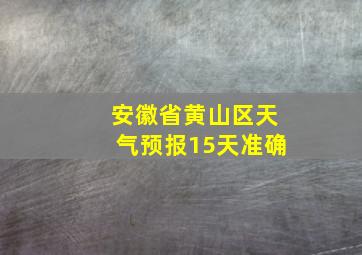 安徽省黄山区天气预报15天准确